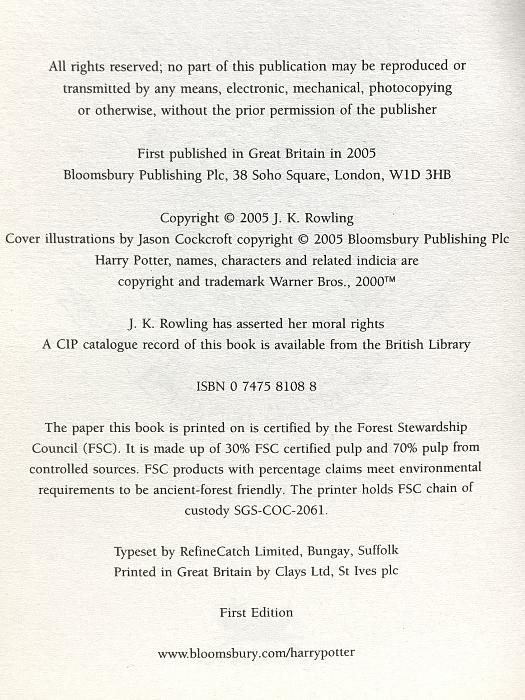 All rights reserved; no part of this publication may be reproduced or transmitted by any means, electronic, mechanical, photocopying or otherwise, without the prior permission of the publisher

First published in Great Britain in 2005
Bloomsbury Publishing Plc, 38 Soho Square, London, W1D 3HB

Copyright © 2005 J. K. Rowling
Cover illustrations by Jason Cockcroft copyright © 2005 Bloomsbury Publishing Plc
Harry Potter, names, characters and related indicia are copyright and trademark Warner Bros., 2000™

J. K. Rowling has asserted her moral rights
A CIP catalogue record of this book is available from the British Library

ISBN 0 7475 8108 8

The paper this book is printed on is certified by the Forest Stewardship Council (FSC). It is made up of 30% FSC certified pulp and 70% pulp from controlled sources. FSC products with percentage claims meet environmental requirements to be ancient-forest friendly. The printer holds FSC chain of custody SGS-COC-2061.

Typeset by RefineCatch Limited, Bungay, Suffolk
Printed in Great Britain by Clays Ltd, St Ives plc

First Edition

www.bloomsbury.com/harrypotter